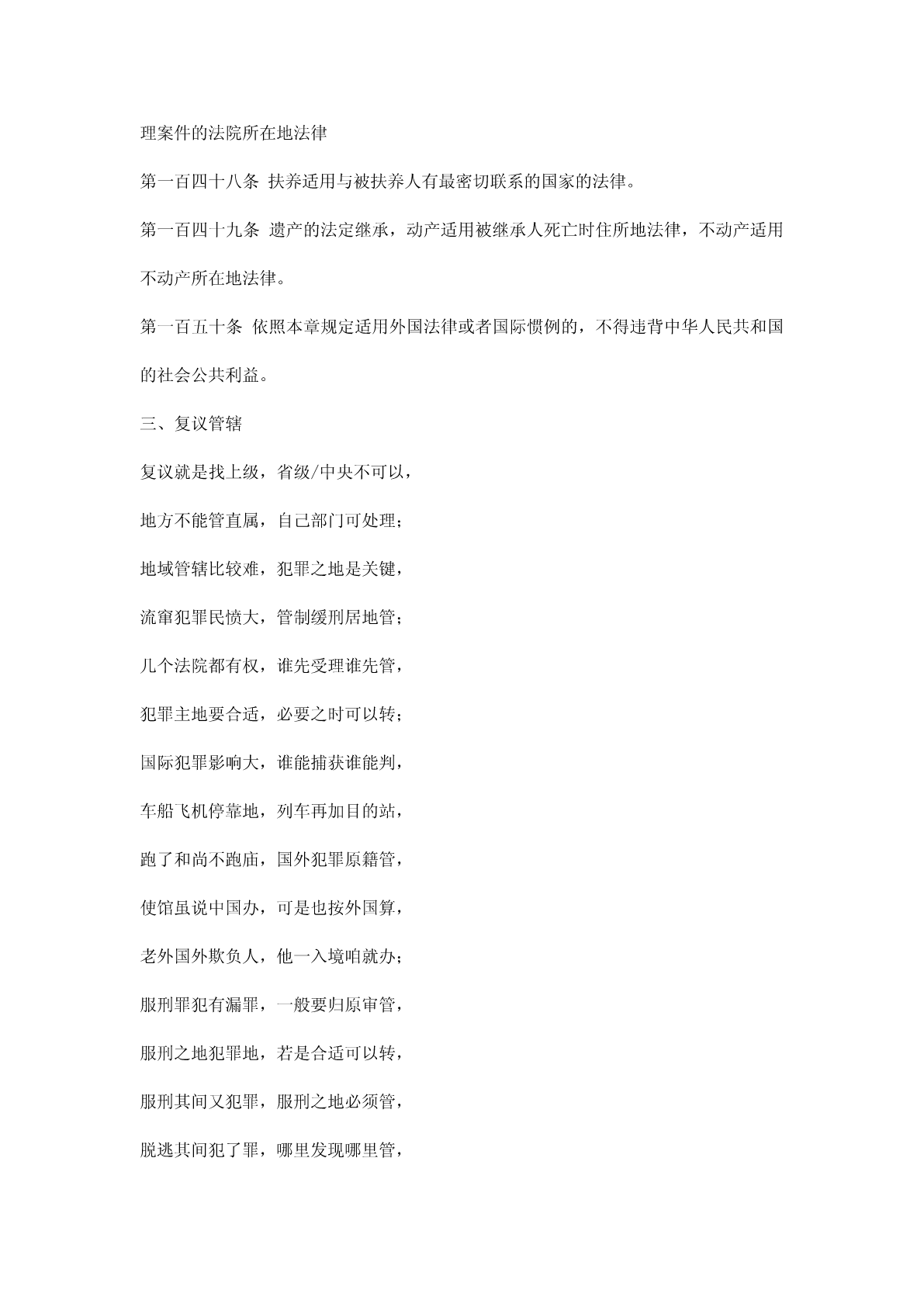 理案件的法院所在地法律

第一百四十八条 扶养适用与被扶养人有最密切联系的国家的法律。

第一百四十九条 遗产的法定继承，动产适用被继承人死亡时住所地法律，不动产适用不动产所在地法律。

第一百五十条 依照本章规定适用外国法律或者国际惯例的，不得违背中华人民共和国的社会公共利益。

三、复议管辖

复议就是找上级，省级/中央不可以，

地方不能管直属，自己部门可处理；

地域管辖比较难，犯罪之地是关键，

流窜犯罪民愤大，管制缓刑居地管；

几个法院都有权，谁先受理谁先管，

犯罪主地要合适，必要之时可以转；

国际犯罪影响大，谁能捕获谁能判，

车船飞机停靠地，列车再加目的站，

跑了和尚不跑庙，国外犯罪原籍管，

使馆虽说中国办，可是也按外国算，

老外国外欺负人，他一入境咱就办；

服刑罪犯有漏罪，一般要归原审管，

服刑之地犯罪地，若是合适可以转，

服刑其间又犯罪，服刑之地必须管，

脱逃其间犯了罪，哪里发现哪里管，